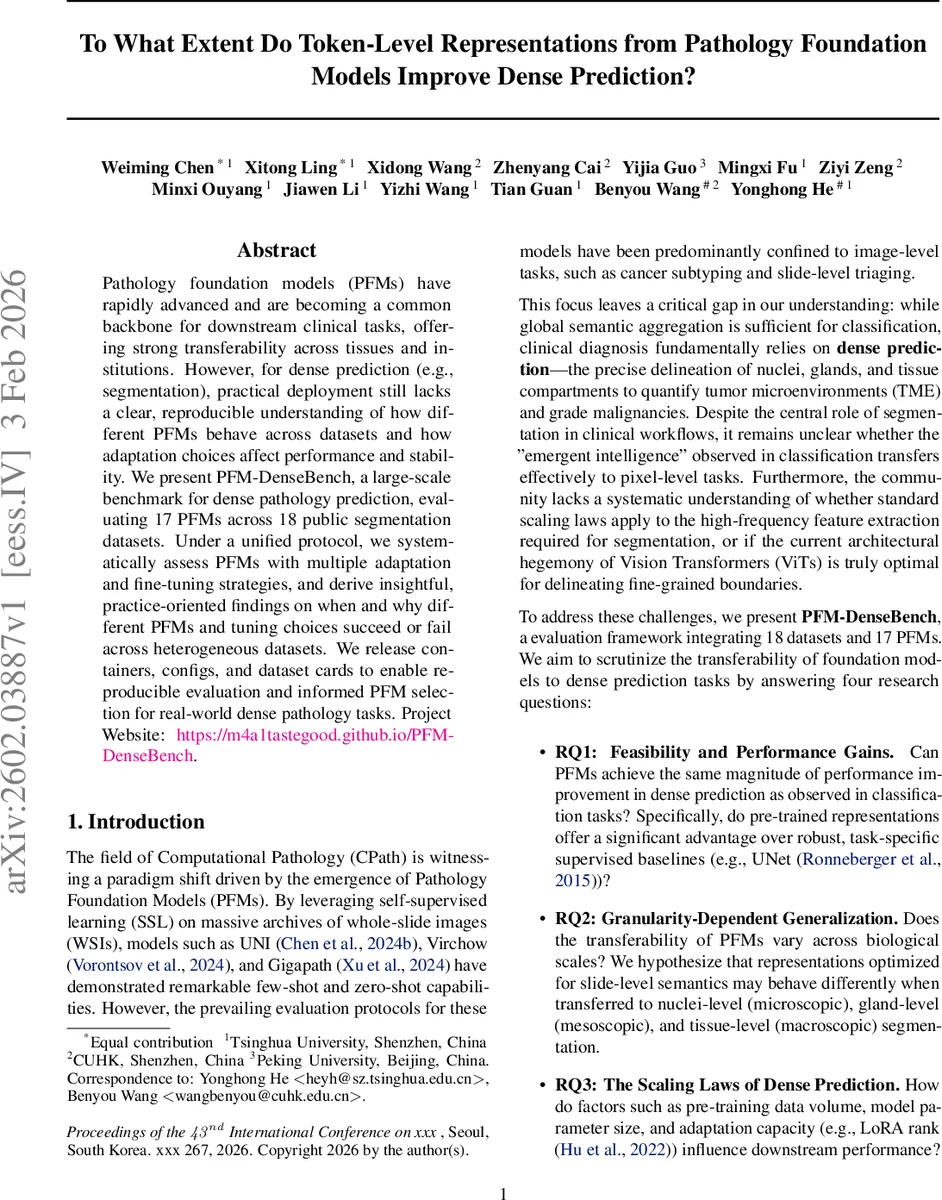 To What Extent Do Token-Level Representations from Pathology Foundation Models Improve Dense Prediction?

Weiming Chen $^{*1}$ Xitong Ling $^{*1}$ Xidong Wang $^{2}$ Zhenyang Cai $^{2}$ Yijia Guo $^{3}$ Mingxi Fu $^{1}$ Ziyi Zeng $^{2}$ Minxi Ouyang $^{1}$ Jiawen Li $^{1}$ Yizhi Wang $^{1}$ Tian Guan $^{1}$ Benyou Wang $^{\#2}$ Yonghong He $^{\#1}$

arXiv:2602.03887v1 [eess.IV] 3 Feb 2026

Abstract

Pathology foundation models (PFMs) have rapidly advanced and are becoming a common backbone for downstream clinical tasks, offering strong transferability across tissues and institutions. However, for dense prediction (e.g., segmentation), practical deployment still lacks a clear, reproducible understanding of how different PFMs behave across datasets and how adaptation choices affect performance and stability. We present PFM-DenseBench, a large-scale benchmark for dense pathology prediction, evaluating 17 PFMs across 18 public segmentation datasets. Under a unified protocol, we systematically assess PFMs with multiple adaptation and fine-tuning strategies, and derive insightful, practice-oriented findings on when and why different PFMs and tuning choices succeed or fail across heterogeneous datasets. We release containers, configs, and dataset cards to enable reproducible evaluation and informed PFM selection for real-world dense pathology tasks. Project Website: https://m4a1tastegood.github.io/PFM-DenseBench.

1. Introduction

The field of Computational Pathology (CPath) is witnessing a paradigm shift driven by the emergence of Pathology Foundation Models (PFMs). By leveraging self-supervised learning (SSL) on massive archives of whole-slide images (WSIs), models such as UNI (Chen et al., 2024b), Virchow (Vorontsov et al., 2024), and Gigapath (Xu et al., 2024) have demonstrated remarkable few-shot and zero-shot capabilities. However, the prevailing evaluation protocols for these

$^{*}$Equal contribution $^{1}$Tsinghua University, Shenzhen, China $^{2}$CUHK, Shenzhen, China $^{3}$Peking University, Beijing, China. Correspondence to: Yonghong He <heyh@sz.tsinghua.edu.cn>, Benyou Wang <wangbenyou@cuhk.edu.cn>.

Proceedings of the $43^{nd}$ International Conference on xxx , Seoul, South Korea. xxx 267, 2026. Copyright 2026 by the author(s).

models have been predominantly confined to image-level tasks, such as cancer subtyping and slide-level triaging.

This focus leaves a critical gap in our understanding: while global semantic aggregation is sufficient for classification, clinical diagnosis fundamentally relies on dense prediction—the precise delineation of nuclei, glands, and tissue compartments to quantify tumor microenvironments (TME) and grade malignancies. Despite the central role of segmentation in clinical workflows, it remains unclear whether the "emergent intelligence" observed in classification transfers effectively to pixel-level tasks. Furthermore, the community lacks a systematic understanding of whether standard scaling laws apply to the high-frequency feature extraction required for segmentation, or if the current architectural hegemony of Vision Transformers (ViTs) is truly optimal for delineating fine-grained boundaries.

To address these challenges, we present PFM-DenseBench, a evaluation framework integrating 18 datasets and 17 PFMs. We aim to scrutinize the transferability of foundation models to dense prediction tasks by answering four research questions:

• RQ1: Feasibility and Performance Gains. Can PFMs achieve the same magnitude of performance improvement in dense prediction as observed in classification tasks? Specifically, do pre-trained representations offer a significant advantage over robust, task-specific supervised baselines (e.g., UNet (Ronneberger et al., 2015))?

• RQ2: Granularity-Dependent Generalization. Does the transferability of PFMs vary across biological scales? We hypothesize that representations optimized for slide-level semantics may behave differently when transferred to nuclei-level (microscopic), gland-level (mesoscopic), and tissue-level (macroscopic) segmentation.

• RQ3: The Scaling Laws of Dense Prediction. How do factors such as pre-training data volume, model parameter size, and adaptation capacity (e.g., LoRA rank (Hu et al., 2022)) influence downstream performance?

1